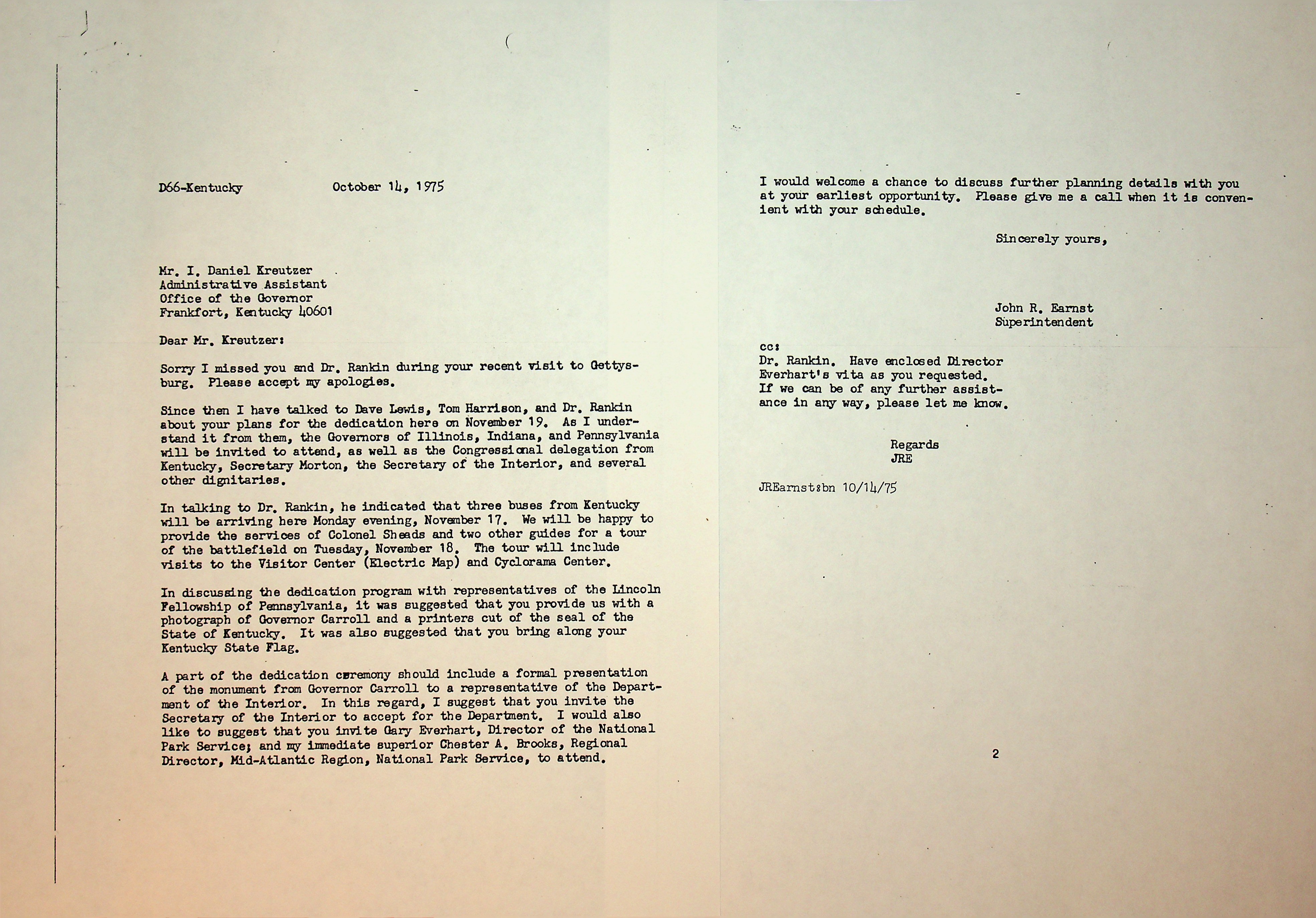 D66-Kentucky October 14, 1975

Mr. I. Daniel Kreutzer
Administrative Assistant
Office of the Governor
Frankfort, Kentucky 40601

Dear Mr. Kreutzer:

Sorry I missed you and Dr. Rankin during your recent visit to Gettysburg. Please accept my apologies.

Since then I have talked to Dave Lewis, Tom Harrison, and Dr. Rankin about your plans for the dedication here on November 19. As I understand it from them, the Governors of Illinois, Indiana, and Pennsylvania will be invited to attend, as well as the Congressional delegation from Kentucky, Secretary Morton, the Secretary of the Interior, and several other dignitaries.

In talking to Dr. Rankin, he indicated that three buses from Kentucky will be arriving here Monday evening, November 17. We will be happy to provide the services of Colonel Sheads and two other guides for a tour of the battlefield on Tuesday, November 18. The tour will include visits to the Visitor Center (Electric Map) and Cyclorama Center.

In discussing the dedication program with representatives of the Lincoln Fellowship of Pennsylvania, it was suggested that you provide us with a photograph of Governor Carroll and a printers cut of the seal of the State of Kentucky. It was also suggested that you bring along your Kentucky State Flag.

A part of the dedication ceremony should include a formal presentation of the monument from Governor Carroll to a representative of the Department of the Interior. In this regard, I suggest that you invite the Secretary of the Interior to accept for the Department. I would also like to suggest that you invite Gary Everhart, Director of the National Park Service; and my immediate superior Chester A. Brooks, Regional Director, Mid-Atlantic Region, National Park Service, to attend.

I would welcome a chance to discuss further planning details with you at your earliest opportunity. Please give me a call when it is convenient with your schedule.

Sincerely yours,

John R. Earnst
Superintendent

cc:
Dr. Rankin. Have enclosed Director Everhart's vita as you requested. If we can be of any further assistance in any way, please let me know.

Regards
JRE

JREarnst:bn 10/14/75

2